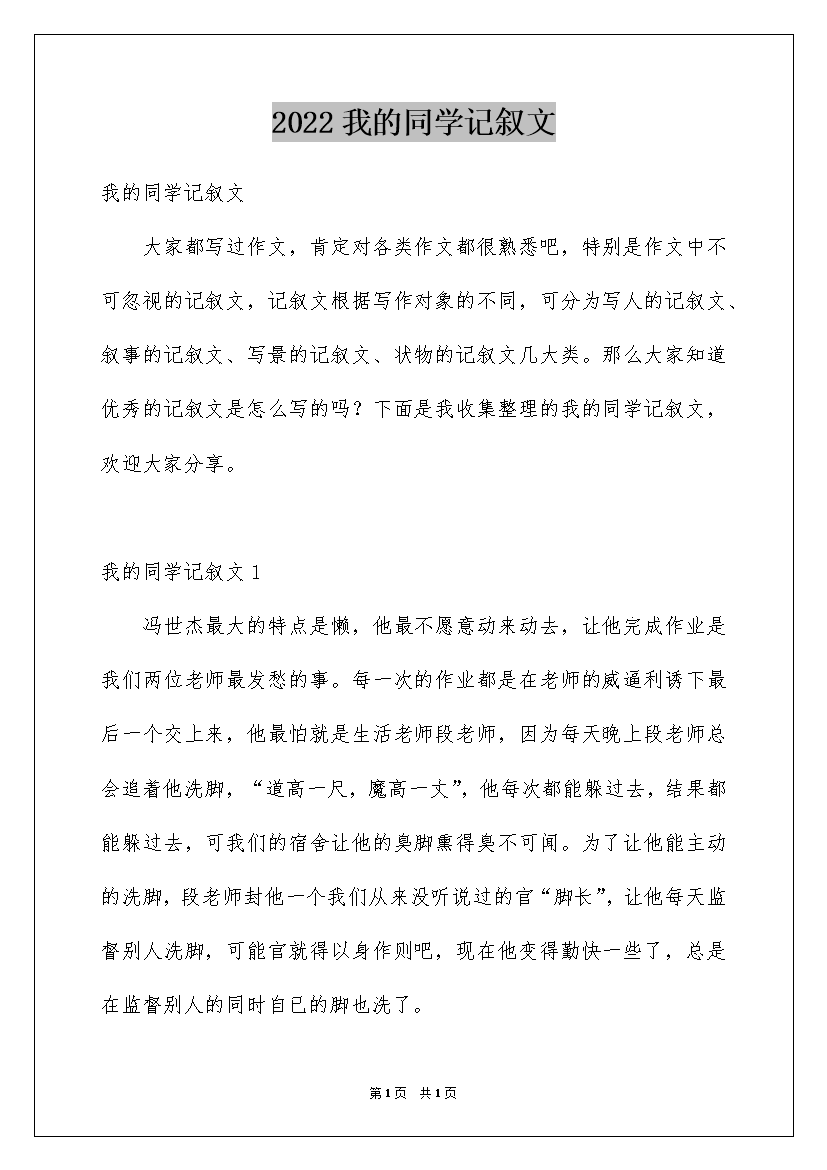 2022 我的同学记叙文

我的同学记叙文

大家都写过作文，肯定对各类作文都很熟悉吧，特别是作文中不可忽视的记叙文，记叙文根据写作对象的不同，可分为写人的记叙文、叙事的记叙文、写景的记叙文、状物的记叙文几大类。那么大家知道优秀的记叙文是怎么写的吗？下面是我收集整理的我的同学记叙文，欢迎大家分享。

我的同学记叙文 1

冯世杰最大的特点是懒，他最不愿意动来动去，让他完成作业是我们两位老师最发愁的事。每一次的作业都是在老师的威逼利诱下最后一个交上来，他最怕就是生活老师段老师，因为每天晚上段老师总会追着他洗脚，“道高一尺，魔高一丈”，他每次都能躲过去，结果都能躲过去，可我们的宿舍让他的臭脚熏得臭不可闻。为了让他能主动的洗脚，段老师封他一个我们从来没听说过的官“脚长”，让他每天监督别人洗脚，可能官就得以身作则吧，现在他变得勤快一些了，总是在监督别人的同时自已的脚也洗了。

第 1 页 共 1 页